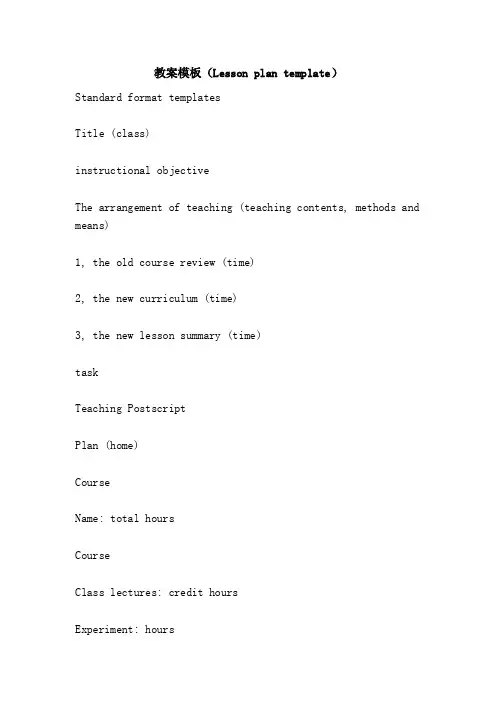 教案模板（Lesson plan template）

Standard format templates

Title (class)

instructional objective

The arrangement of teaching (teaching contents, methods and means)

1, the old course review (time)

2, the new curriculum (time)

3, the new lesson summary (time)

task

Teaching Postscript

Plan (home)

Course

Name: total hours

Course

Class lectures: credit hours

Experiment: hours